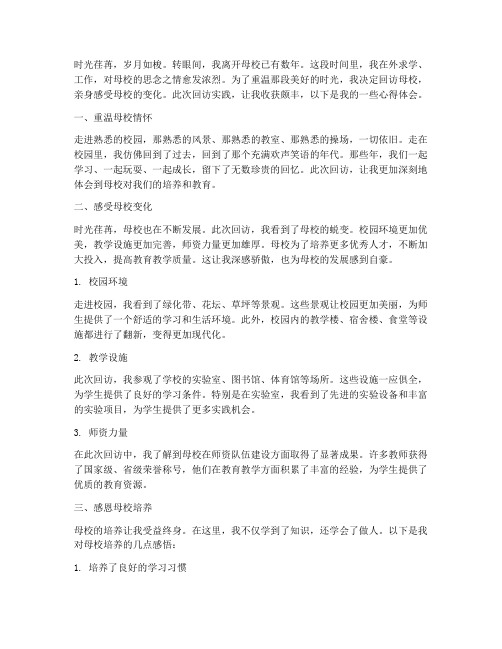 时光荏苒，岁月如梭。转眼间，我离开母校已有数年。这段时间里，我在外求学、工作，对母校的思念之情愈发浓烈。为了重温那段美好的时光，我决定回访母校，亲身感受母校的变化。此次回访实践，让我收获颇丰，以下是我的一些心得体会。

一、重温母校情怀

走进熟悉的校园，那熟悉的风景、那熟悉的教室、那熟悉的操场，一切依旧。走在校园里，我仿佛回到了过去，回到了那个充满欢声笑语的年代。那些年，我们一起学习、一起玩耍、一起成长，留下了无数珍贵的回忆。此次回访，让我更加深刻地体会到母校对我们的培养和教育。

二、感受母校变化

时光荏苒，母校也在不断发展。此次回访，我看到了母校的蜕变。校园环境更加优美，教学设施更加完善，师资力量更加雄厚。母校为了培养更多优秀人才，不断加大投入，提高教育教学质量。这让我深感骄傲，也为母校的发展感到自豪。

1. 校园环境

走进校园，我看到了绿化带、花坛、草坪等景观。这些景观让校园更加美丽，为师生提供了一个舒适的学习和生活环境。此外，校园内的教学楼、宿舍楼、食堂等设施都进行了翻新，变得更加现代化。

2. 教学设施

此次回访，我参观了学校的实验室、图书馆、体育馆等场所。这些设施一应俱全，为学生提供了良好的学习条件。特别是在实验室，我看到了先进的实验设备和丰富的实验项目，为学生提供了更多实践机会。

3. 师资力量

在此次回访中，我了解到母校在师资队伍建设方面取得了显著成果。许多教师获得了国家级、省级荣誉称号，他们在教育教学方面积累了丰富的经验，为学生提供了优质的教育资源。

三、感恩母校培养

母校的培养让我受益终身。在这里，我不仅学到了知识，还学会了做人。以下是我对母校培养的几点感悟：

1. 培养了良好的学习习惯